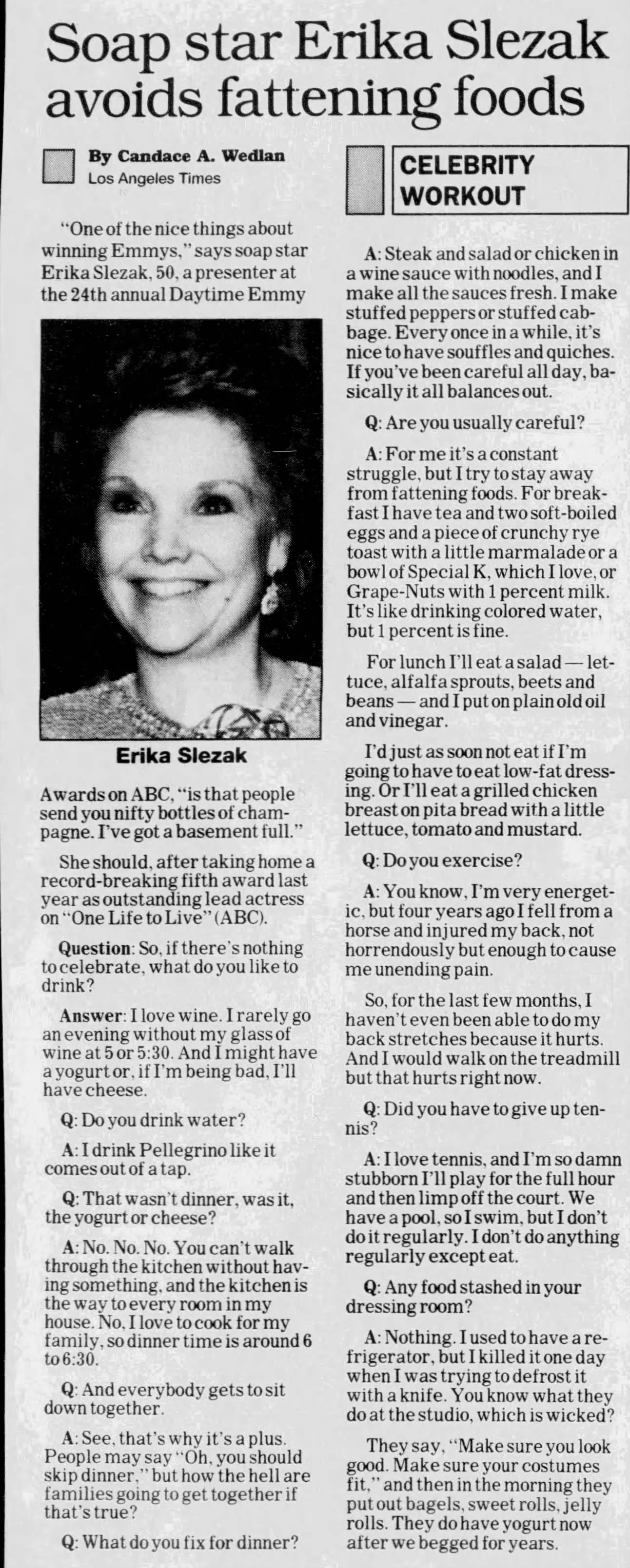 Soap star Erika Slezak avoids fattening foods

By Candace A. Wedlan
Los Angeles Times

"One of the nice things about winning Emmys," says soap star Erika Slezak, 50, a presenter at the 24th annual Daytime Emmy

Erika Slezak

Awards on ABC, "is that people send you nifty bottles of champagne. I've got a basement full."

She should, after taking home a record-breaking fifth award last year as outstanding lead actress on "One Life to Live" (ABC).

Question: So, if there's nothing to celebrate, what do you like to drink?

Answer: I love wine. I rarely go an evening without my glass of wine at 5 or 5:30. And I might have a yogurt or, if I'm being bad, I'll have cheese.

Q: Do you drink water?

A: I drink Pellegrino like it comes out of a tap.

Q: That wasn't dinner, was it, the yogurt or cheese?

A: No. No. No. You can't walk through the kitchen without having something, and the kitchen is the way to every room in my house. No, I love to cook for my family, so dinner time is around 6 to 6:30.

Q: And everybody gets to sit down together.

A: See, that's why it's a plus. People may say "Oh, you should skip dinner," but how the hell are families going to get together if that's true?

Q: What do you fix for dinner?

CELEBRITY WORKOUT

A: Steak and salad or chicken in a wine sauce with noodles, and I make all the sauces fresh. I make stuffed peppers or stuffed cabbage. Every once in a while, it's nice to have souffles and quiches. If you've been careful all day, basically it all balances out.

Q: Are you usually careful?

A: For me it's a constant struggle, but I try to stay away from fattening foods. For breakfast I have tea and two soft-boiled eggs and a piece of crunchy rye toast with a little marmalade or a bowl of Special K, which I love, or Grape-Nuts with 1 percent milk. It's like drinking colored water, but 1 percent is fine.

For lunch I'll eat a salad — lettuce, alfalfa sprouts, beets and beans — and I put on plain old oil and vinegar.

I'd just as soon not eat if I'm going to have to eat low-fat dressing. Or I'll eat a grilled chicken breast on pita bread with a little lettuce, tomato and mustard.

Q: Do you exercise?

A: You know, I'm very energetic, but four years ago I fell from a horse and injured my back, not horrendously but enough to cause me unending pain.

So, for the last few months, I haven't even been able to do my back stretches because it hurts. And I would walk on the treadmill but that hurts right now.

Q: Did you have to give up tennis?

A: I love tennis, and I'm so damn stubborn I'll play for the full hour and then limp off the court. We have a pool, so I swim, but I don't do it regularly. I don't do anything regularly except eat.

Q: Any food stashed in your dressing room?

A: Nothing. I used to have a refrigerator, but I killed it one day when I was trying to defrost it with a knife. You know what they do at the studio, which is wicked?

They say, "Make sure you look good. Make sure your costumes fit," and then in the morning they put out bagels, sweet rolls, jelly rolls. They do have yogurt now after we begged for years.